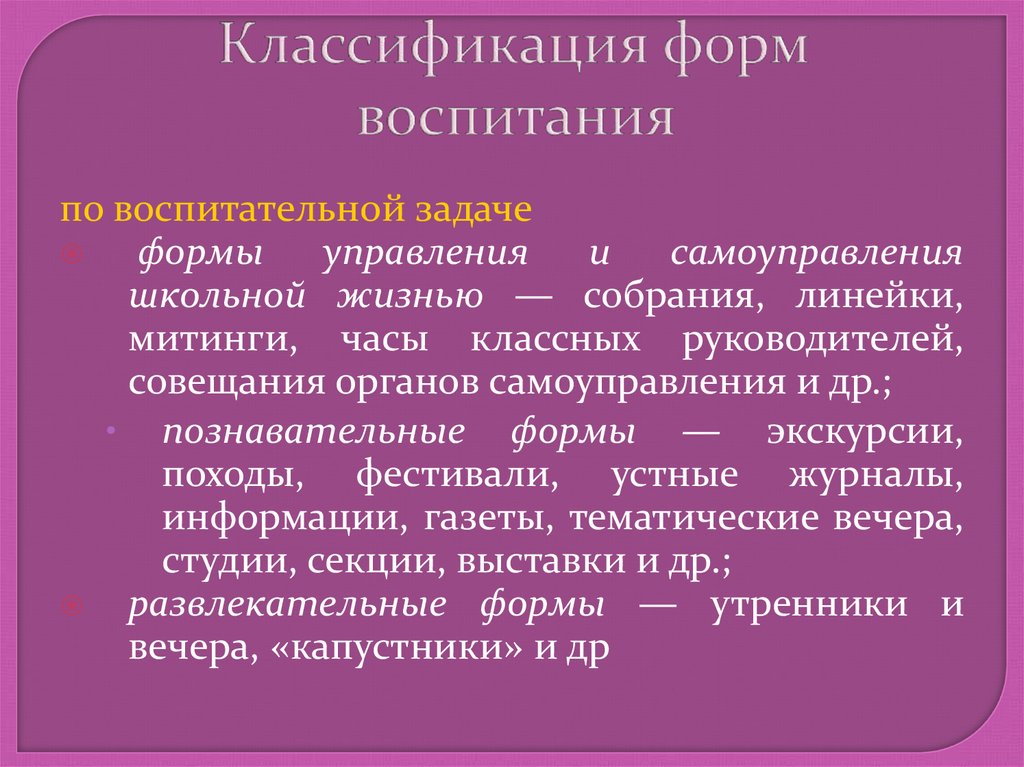 Классификация форм воспитания

по воспитательной задаче

формы управления и самоуправления школьной жизнью — собрания, линейки, митинги, часы классных руководителей, совещания органов самоуправления и др.;

познавательные формы — экскурсии, походы, фестивали, устные журналы, информации, газеты, тематические вечера, студии, секции, выставки и др.;

развлекательные формы — утренники и вечера, «капустники» и др